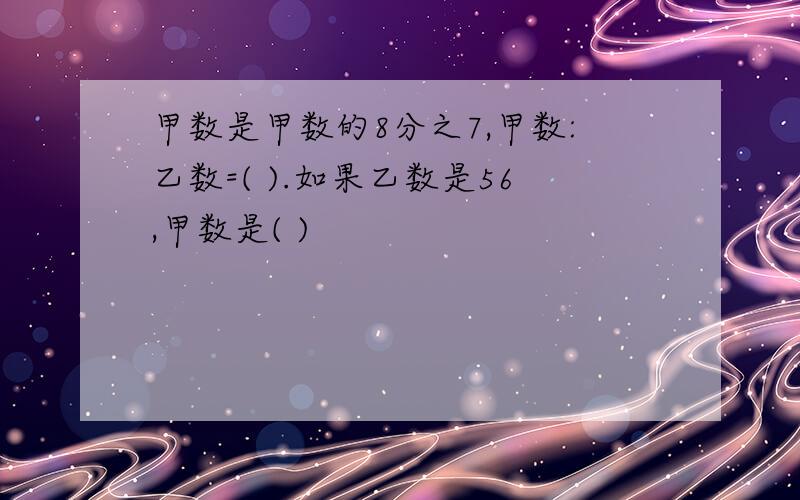 甲数是甲数的8分之7,甲数:乙数=( ).如果乙数是56,甲数是( )